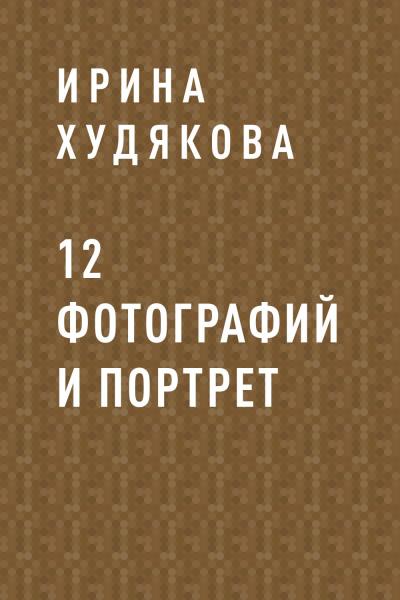 ИРИНА ХУДЯКОВА

12 ФОТОГРАФИЙ И ПОРТРЕТ